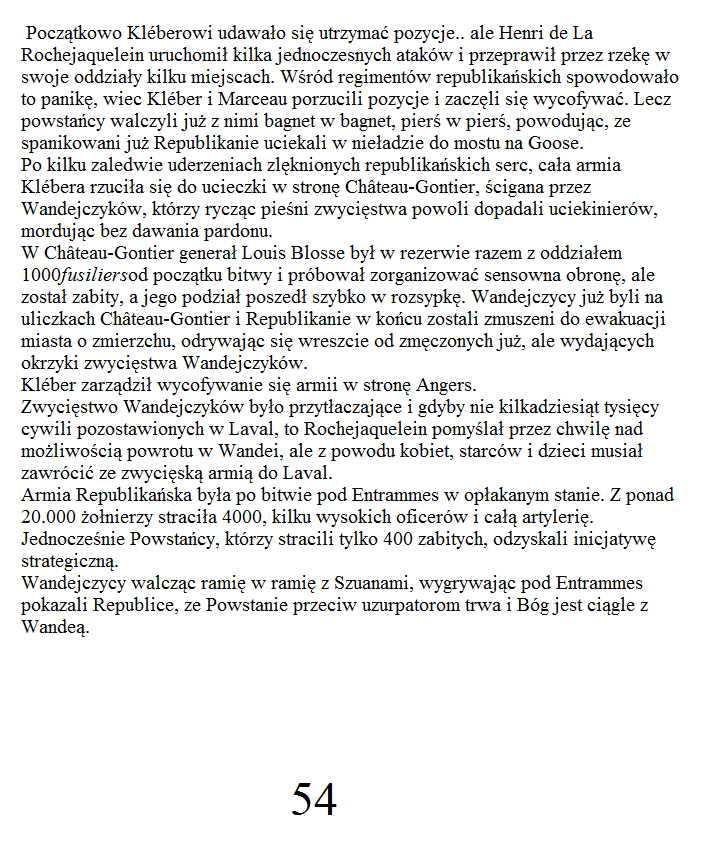 Początkowo Kléberowi udawało się utrzymać pozycje.. ale Henri de La Rochejaquelein uruchomił kilka jednoczesnych ataków i przeprawił przez rzekę w swoje oddziały kilku miejscach. Wśród regimentów republikańskich spowodowało to panikę, wiec Kléber i Marceau porzucili pozycje i zaczęli się wycofywać. Lecz powstańcy walczyli już z nimi bagnet w bagnet, pierś w pierś, powodując, ze spanikowani już Republikanie uciekali w nieładzie do mostu na Goose.
Po kilku zaledwie uderzeniach zlęknionych republikańskich serc, cała armia Klébera rzuciła się do ucieczki w stronę Château-Gontier, ścigana przez Wandejczyków, którzy rycząc pieśni zwycięstwa powoli dopadali uciekinierów, mordując bez dawania pardonu.
W Château-Gontier generał Louis Blosse był w rezerwie razem z oddziałem 1000fusiliersod początku bitwy i próbował zorganizować sensowna obronę, ale został zabity, a jego podział poszedł szybko w rozsypkę. Wandejczycy już byli na uliczkach Château-Gontier i Republikanie w końcu zostali zmuszeni do ewakuacji miasta o zmierzchu, odrywając się wreszcie od zmęczonych już, ale wydających okrzyki zwycięstwa Wandejczyków.
Kléber zarządził wycofywanie się armii w stronę Angers.
Zwycięstwo Wandejczyków było przytłaczające i gdyby nie kilkadziesiąt tysięcy cywili pozostawionych w Laval, to Rochejaquelein pomyślał przez chwilę nad możliwością powrotu w Wandei, ale z powodu kobiet, starców i dzieci musiał zawrócić ze zwycięską armią do Laval.
Armia Republikańska była po bitwie pod Entrammes w opłakanym stanie. Z ponad 20.000 żołnierzy straciła 4000, kilku wysokich oficerów i całą artylerię. Jednocześnie Powstańcy, którzy stracili tylko 400 zabitych, odzyskali inicjatywę strategiczną.
Wandejczycy walcząc ramię w ramię z Szuanami, wygrywając pod Entrammes pokazali Republice, ze Powstanie przeciw uzurpatorom trwa i Bóg jest ciągle z Wandeą.

54